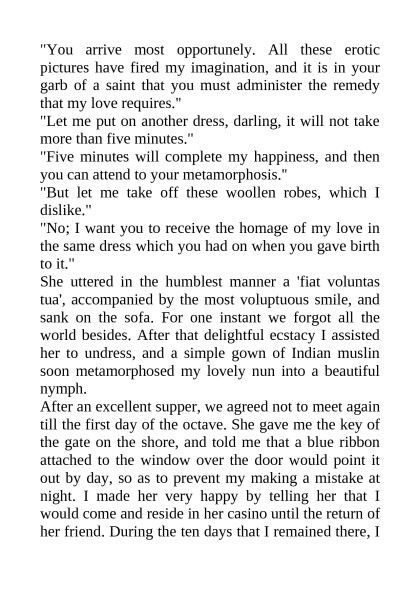 "You arrive most opportunely. All these erotic pictures have fired my imagination, and it is in your garb of a saint that you must administer the remedy that my love requires."
"Let me put on another dress, darling, it will not take more than five minutes."
"Five minutes will complete my happiness, and then you can attend to your metamorphosis."
"But let me take off these woollen robes, which I dislike."
"No; I want you to receive the homage of my love in the same dress which you had on when you gave birth to it."
She uttered in the humblest manner a 'fiat voluntas tua', accompanied by the most voluptuous smile, and sank on the sofa. For one instant we forgot all the world besides. After that delightful ecstacy I assisted her to undress, and a simple gown of Indian muslin soon metamorphosed my lovely nun into a beautiful nymph.
After an excellent supper, we agreed not to meet again till the first day of the octave. She gave me the key of the gate on the shore, and told me that a blue ribbon attached to the window over the door would point it out by day, so as to prevent my making a mistake at night. I made her very happy by telling her that I would come and reside in her casino until the return of her friend. During the ten days that I remained there, I